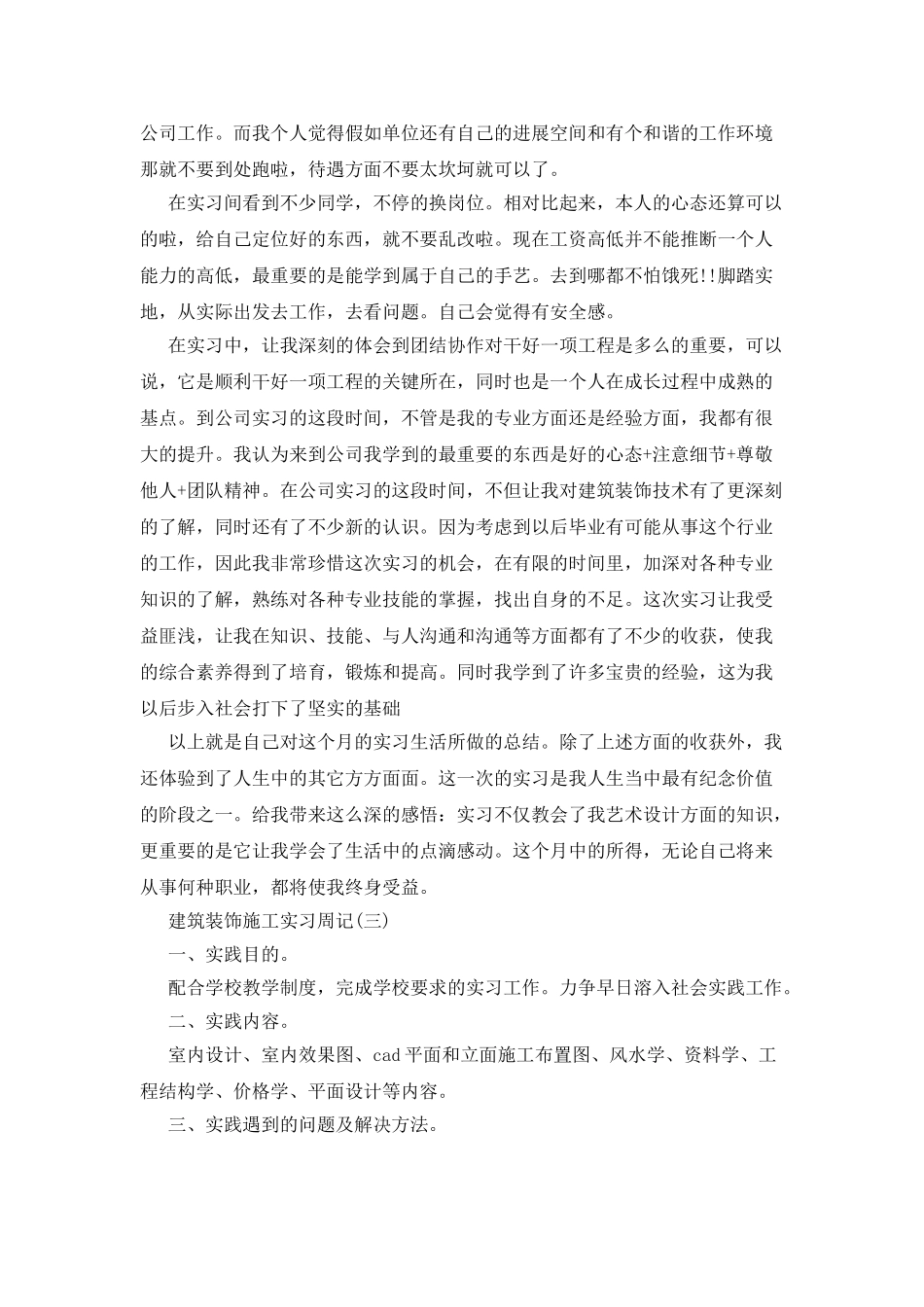 公司工作。而我个人觉得假如单位还有自己的进展空间和有个和谐的工作环境那就不要到处跑啦，待遇方面不要太坎坷就可以了。

在实习间看到不少同学，不停的换岗位。相对比起来，本人的心态还算可以的啦，给自己定位好的东西，就不要乱改啦。现在工资高低并不能推断一个人能力的高低，最重要的是能学到属于自己的手艺。去到哪都不怕饿死!!脚踏实地，从实际出发去工作，去看问题。自己会觉得有安全感。

在实习中，让我深刻的体会到团结协作对干好一项工程是多么的重要，可以说，它是顺利干好一项工程的关键所在，同时也是一个人在成长过程中成熟的基点。到公司实习的这段时间，不管是我的专业方面还是经验方面，我都有很大的提升。我认为来到公司我学到的最重要的东西是好的心态+注意细节+尊敬他人+团队精神。在公司实习的这段时间，不但让我对建筑装饰技术有了更深刻的了解，同时还有了不少新的认识。因为考虑到以后毕业有可能从事这个行业的工作，因此我非常珍惜这次实习的机会，在有限的时间里，加深对各种专业知识的了解，熟练对各种专业技能的掌握，找出自身的不足。这次实习让我受益匪浅，让我在知识、技能、与人沟通和沟通等方面都有了不少的收获，使我的综合素养得到了培育，锻炼和提高。同时我学到了许多宝贵的经验，这为我以后步入社会打下了坚实的基础

以上就是自己对这个月的实习生活所做的总结。除了上述方面的收获外，我还体验到了人生中的其它方方面面。这一次的实习是我人生当中最有纪念价值的阶段之一。给我带来这么深的感悟：实习不仅教会了我艺术设计方面的知识，更重要的是它让我学会了生活中的点滴感动。这个月中的所得，无论自己将来从事何种职业，都将使我终身受益。

建筑装饰施工实习周记(三)

一、实践目的。

配合学校教学制度，完成学校要求的实习工作。力争早日溶入社会实践工作。

二、实践内容。

室内设计、室内效果图、cad平面和立面施工布置图、风水学、资料学、工程结构学、价格学、平面设计等内容。

三、实践遇到的问题及解决方法。